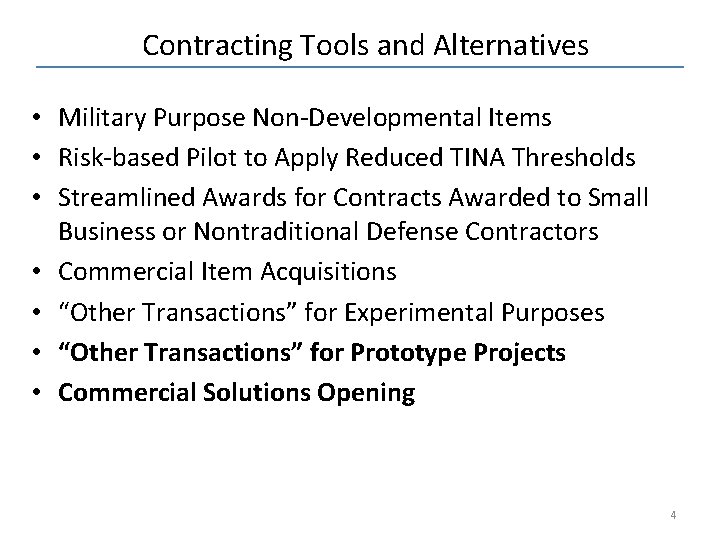 Contracting Tools and Alternatives

• Military Purpose Non-Developmental Items
• Risk-based Pilot to Apply Reduced TINA Thresholds
• Streamlined Awards for Contracts Awarded to Small Business or Nontraditional Defense Contractors
• Commercial Item Acquisitions
• “Other Transactions” for Experimental Purposes
• “Other Transactions” for Prototype Projects
• Commercial Solutions Opening

4